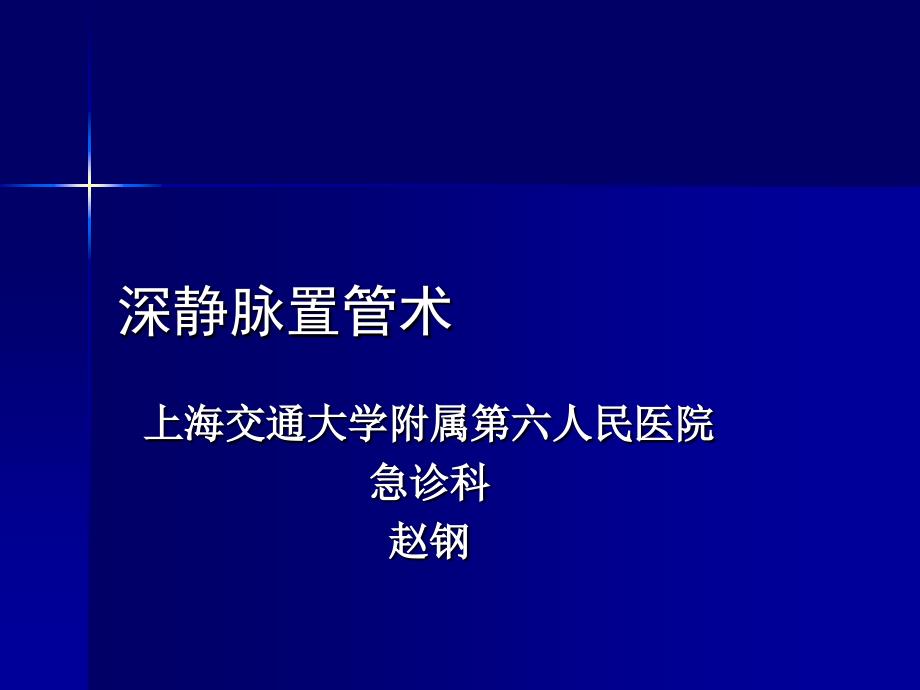 深静脉置管术

上海交通大学附属第六人民医院
急诊科
赵钢